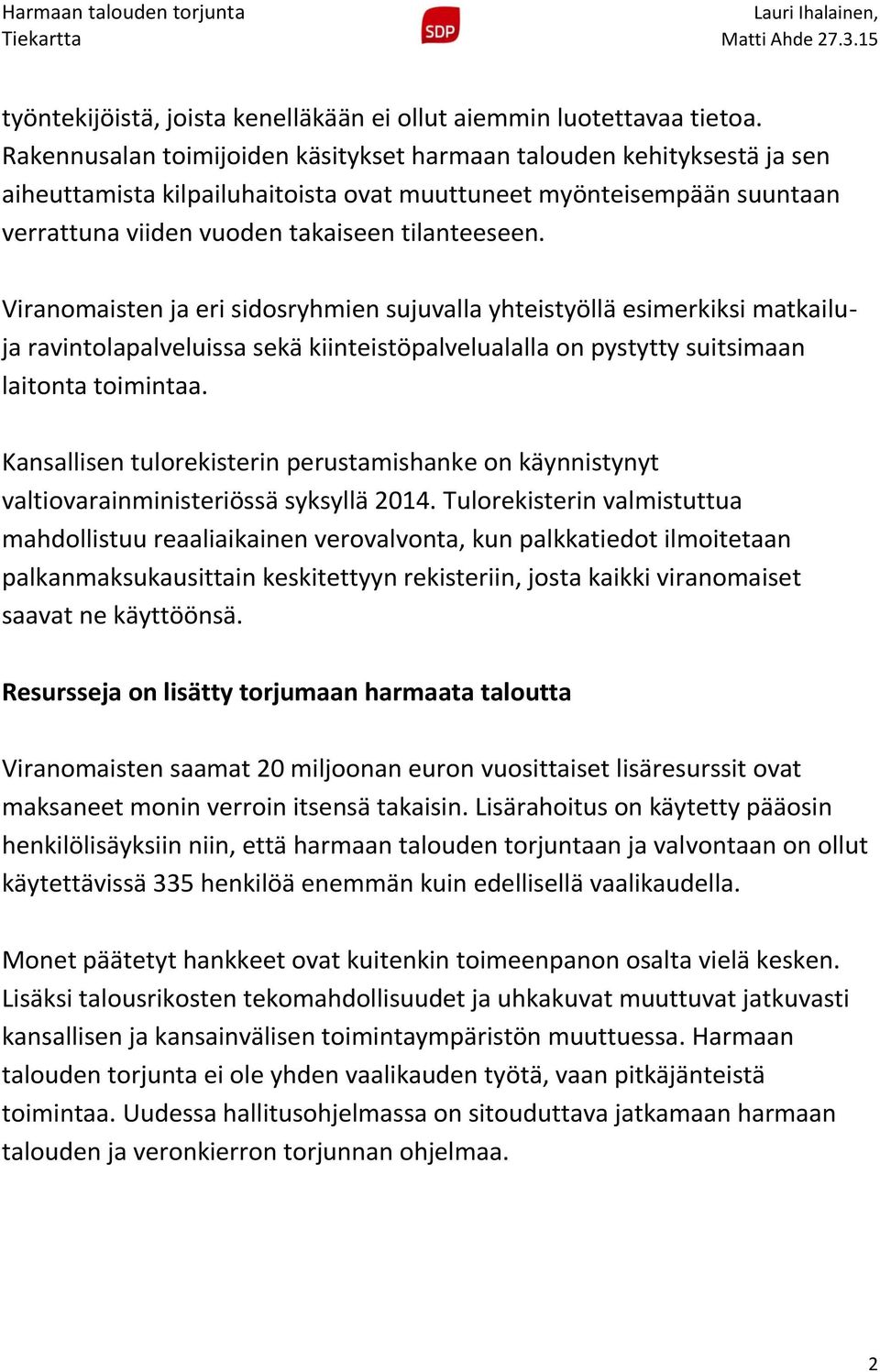 Harmaan talouden torjunta
Tiekartta

SDP

Lauri Ihalainen,
Matti Ahde 27.3.15

työntekijöistä, joista kenelläkään ei ollut aiemmin luotettavaa tietoa. Rakennusalan toimijoiden käsitykset harmaan talouden kehityksestä ja sen aiheuttamista kilpailuhaitoista ovat muuttuneet myönteisempään suuntaan verrattuna viiden vuoden takaiseen tilanteeseen.

Viranomaisten ja eri sidosryhmien sujuvalla yhteistyöllä esimerkiksi matkailu- ja ravintolapalveluissa sekä kiinteistöpalvelualalla on pystytty suitsimaan laitonta toimintaa.

Kansallisen tulorekisterin perustamishanke on käynnistynyt valtiovarainministeriössä syksyllä 2014. Tulorekisterin valmistuttua mahdollistuu reaaliaikainen verovalvonta, kun palkkatiedot ilmoitetaan palkanmaksukausittain keskitettyyn rekisteriin, josta kaikki viranomaiset saavat ne käyttöönsä.

Resursseja on lisätty torjumaan harmaata taloutta

Viranomaisten saamat 20 miljoonan euron vuosittaiset lisäresurssit ovat maksaneet monin verroin itsensä takaisin. Lisärahoitus on käytetty pääosin henkilölisäyksiin niin, että harmaan talouden torjuntaan ja valvontaan on ollut käytettävissä 335 henkilöä enemmän kuin edellisellä vaalikaudella.

Monet päätetyt hankkeet ovat kuitenkin toimeenpanon osalta vielä kesken. Lisäksi talousrikosten tekomahdollisuudet ja uhkakuvat muuttuvat jatkuvasti kansallisen ja kansainvälisen toimintaympäristön muuttuessa. Harmaan talouden torjunta ei ole yhden vaalikauden työtä, vaan pitkäjänteistä toimintaa. Uudessa hallitusohjelmassa on sitouduttava jatkamaan harmaan talouden ja veronkierron torjunnan ohjelmaa.

2